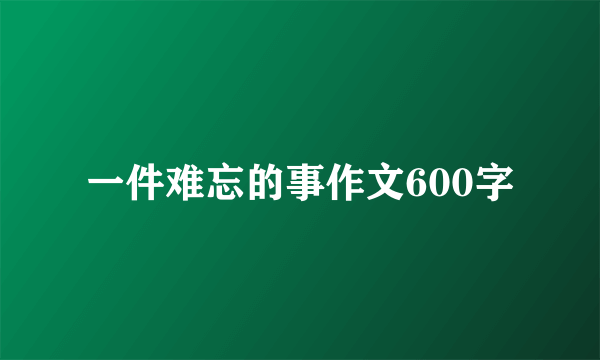 一件难忘的事作文600字